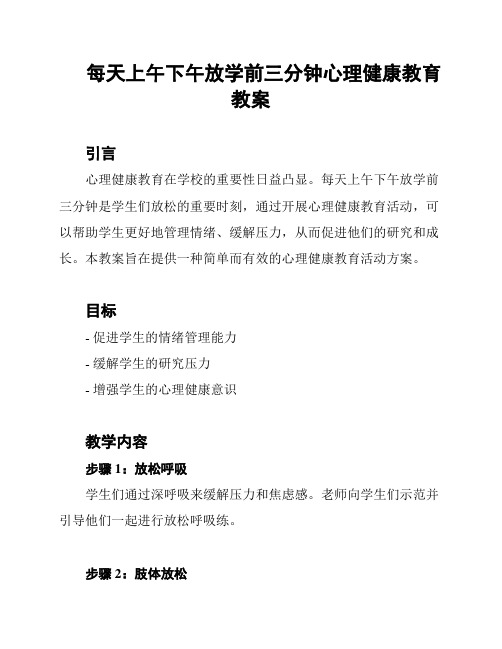 每天上午下午放学前三分钟心理健康教育教案

引言

心理健康教育在学校的重要性日益凸显。每天上午下午放学前三分钟是学生们放松的重要时刻，通过开展心理健康教育活动，可以帮助学生更好地管理情绪、缓解压力，从而促进他们的研究和成长。本教案旨在提供一种简单而有效的心理健康教育活动方案。

目标

- 促进学生的情绪管理能力

- 缓解学生的研究压力

- 增强学生的心理健康意识

教学内容

步骤 1：放松呼吸

学生们通过深呼吸来缓解压力和焦虑感。老师向学生们示范并引导他们一起进行放松呼吸练。

步骤 2：肢体放松